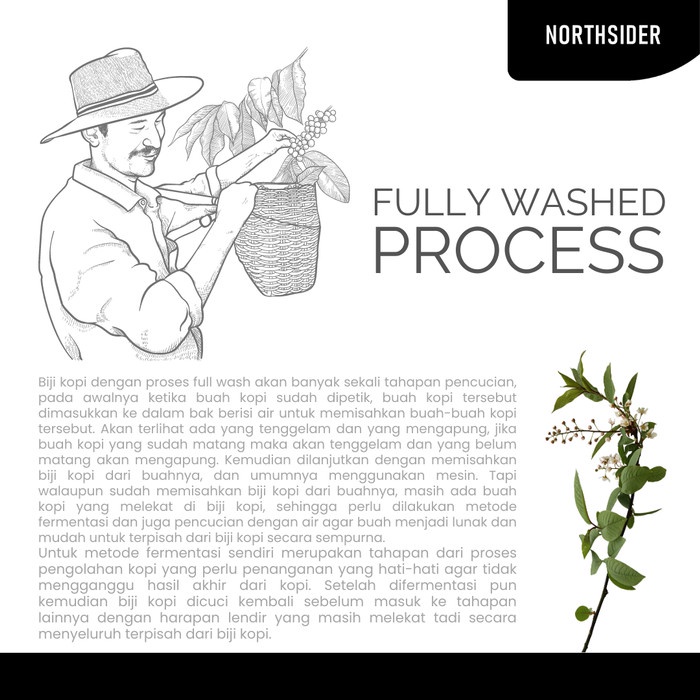 NORTHSIDER

FULLY WASHED PROCESS

Biji kopi dengan proses full wash akan banyak sekali tahapan pencucian, pada awalnya ketika buah kopi sudah dipetik, buah kopi tersebut dimasukkan ke dalam bak berisi air untuk memisahkan buah-buah kopi tersebut. Akan terlihat ada yang tenggelam dan yang mengapung, jika buah kopi yang sudah matang maka akan tenggelam dan yang belum matang akan mengapung. Kemudian dilanjutkan dengan memisahkan biji kopi dari buahnya, dan umumnya menggunakan mesin. Tapi walaupun sudah memisahkan biji kopi dari buahnya, masih ada buah kopi yang melekat di biji kopi, sehingga perlu dilakukan metode fermentasi dan juga pencucian dengan air agar buah menjadi lunak dan mudah untuk terpisah dari biji kopi secara sempurna.
Untuk metode fermentasi sendiri merupakan tahapan dari proses pengolahan kopi yang perlu penanganan yang hati-hati agar tidak mengganggu hasil akhir dari kopi. Setelah difermentasi pun kemudian biji kopi dicuci kembali sebelum masuk ke tahapan lainnya dengan harapan lendir yang masih melekat tadi secara menyeluruh terpisah dari biji kopi.